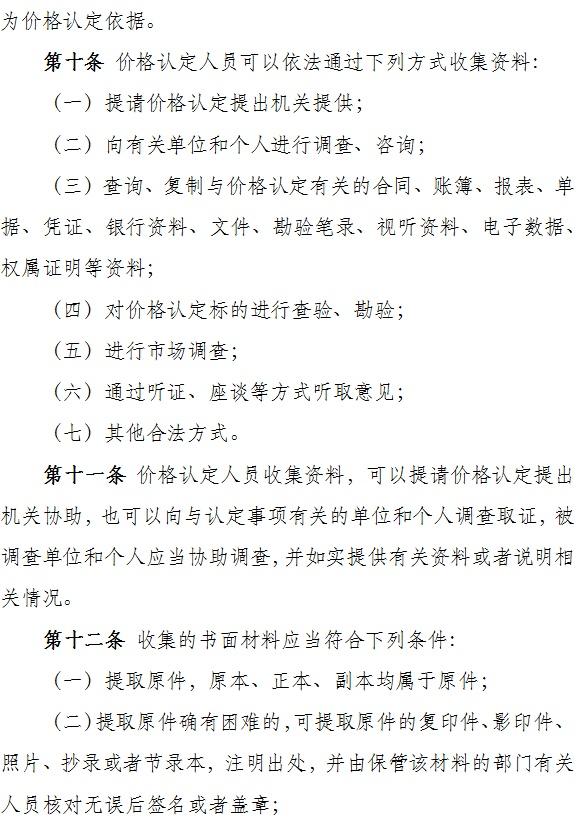 为价格认定依据。

第十条 价格认定人员可以依法通过下列方式收集资料：

（一）提请价格认定提出机关提供；

（二）向有关单位和个人进行调查、咨询；

（三）查询、复制与价格认定有关的合同、账簿、报表、单据、凭证、银行资料、文件、勘验笔录、视听资料、电子数据、权属证明等资料；

（四）对价格认定标的进行查验、勘验；

（五）进行市场调查；

（六）通过听证、座谈等方式听取意见；

（七）其他合法方式。

第十一条 价格认定人员收集资料，可以提请价格认定提出机关协助，也可以向与认定事项有关的单位和个人调查取证，被调查单位和个人应当协助调查，并如实提供有关资料或者说明相关情况。

第十二条 收集的书面材料应当符合下列条件：

（一）提取原件，原本、正本、副本均属于原件；

（二）提取原件确有困难的，可提取原件的复印件、影印件、照片、抄录或者节录本，注明出处，并由保管该材料的部门有关人员核对无误后签名或者盖章；